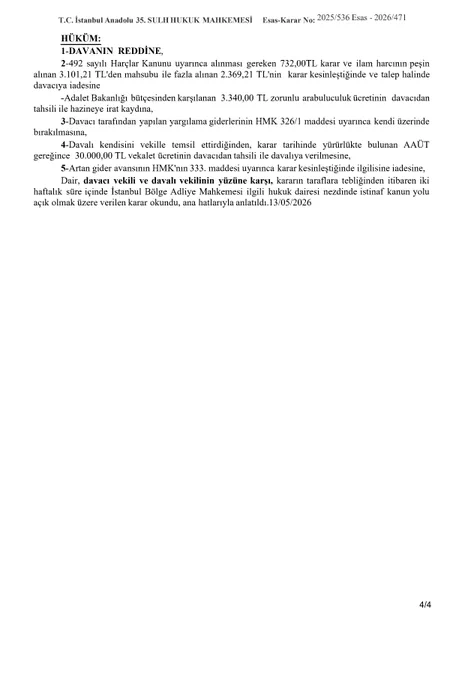 T.C. İstanbul Anadolu 35. SULH HUKUK MAHKEMESİ Esas-Karar No: 2025/536 Esas - 2026/471

HÜKÜM:
1-DAVANIN REDDİNE,

2-492 sayılı Harçlar Kanunu uyarınca alınması gereken 732,00TL karar ve ilam harcının peşin alınan 3.101,21 TL'den mahsubu ile fazla alınan 2.369,21 TL'nin karar kesinleştiğinde ve talep halinde davacıya iadesine

-Adalet Bakanlığı bütçesinden karşılanan 3.340,00 TL zorunlu arabuluculuk ücretinin davacıdan tahsili ile hazineye irat kaydına,

3-Davacı tarafından yapılan yargılama giderlerinin HMK 326/1 maddesi uyarınca kendi üzerinde bırakılmasına,

4-Davalı kendisini vekille temsil ettirdiğinden, karar tarihinde yürürlükte bulunan AAÜT gereğince 30.000,00 TL vekalet ücretinin davacıdan tahsili ile davalıya verilmesine,

5-Artan gider avansının HMK'nın 333. maddesi uyarınca karar kesinleştiğinde ilgilisine iadesine,

Dair, davacı vekili ve davalı vekilinin yüzüne karşı, kararın taraflara tebliğinden itibaren iki haftalık süre içinde İstanbul Bölge Adliye Mahkemesi ilgili hukuk dairesi nezdinde istinaf kanun yolu açık olmak üzere verilen karar okundu, ana hatlarıyla anlatıldı.13/05/2026

4/4